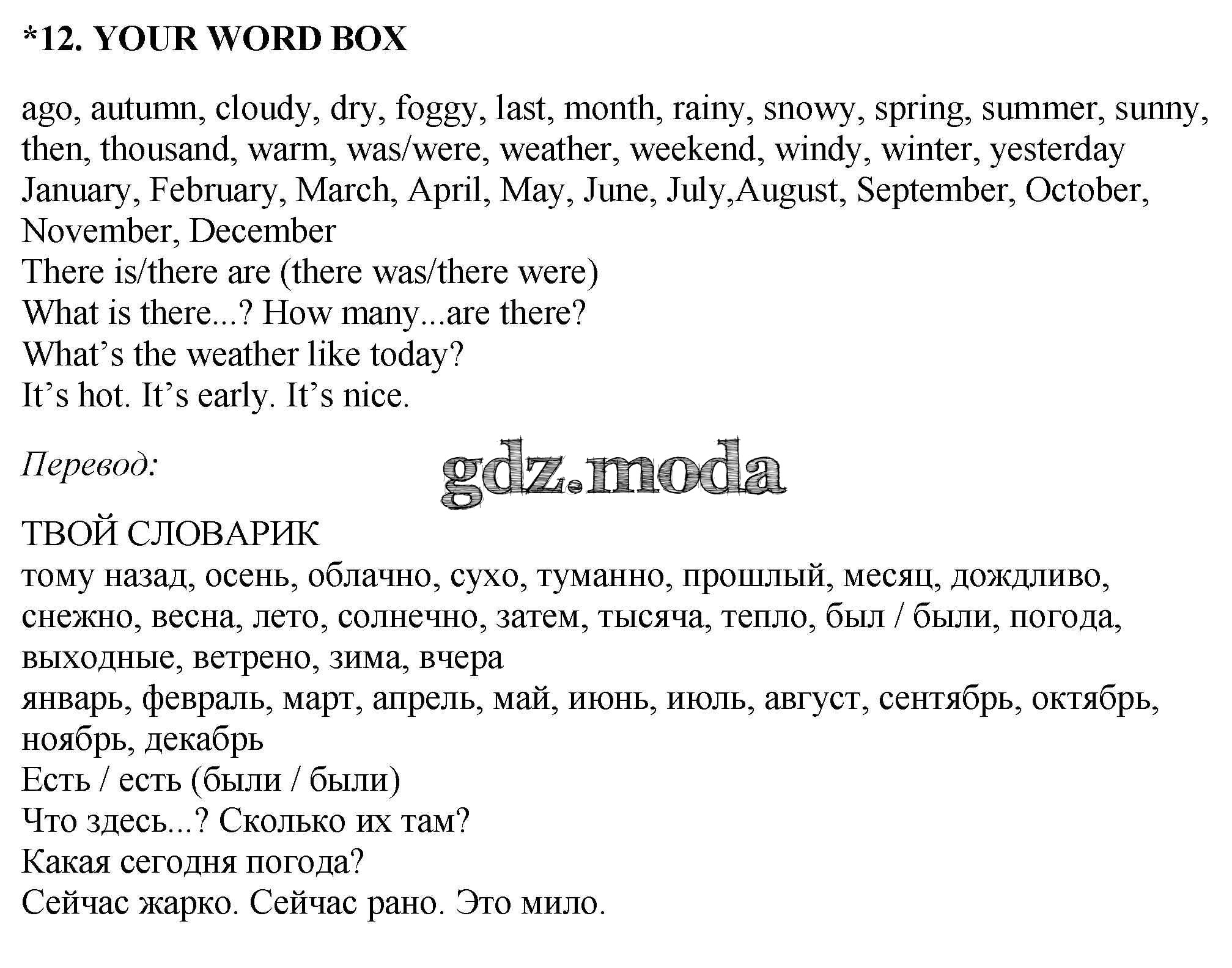 *12. YOUR WORD BOX

ago, autumn, cloudy, dry, foggy, last, month, rainy, snowy, spring, summer, sunny, then, thousand, warm, was/were, weather, weekend, windy, winter, yesterday
January, February, March, April, May, June, July,August, September, October, November, December
There is/there are (there was/there were)
What is there...? How many...are there?
What's the weather like today?
It's hot. It's early. It's nice.

Перевод:

gdz.moda

ТВОЙ СЛОВАРИК
тому назад, осень, облачно, сухо, туманно, прошлый, месяц, дождливо, снежно, весна, лето, солнечно, затем, тысяча, тепло, был / были, погода, выходные, ветрено, зима, вчера
январь, февраль, март, апрель, май, июнь, июль, август, сентябрь, октябрь, ноябрь, декабрь
Есть / есть (были / были)
Что здесь...? Сколько их там?
Какая сегодня погода?
Сейчас жарко. Сейчас рано. Это мило.